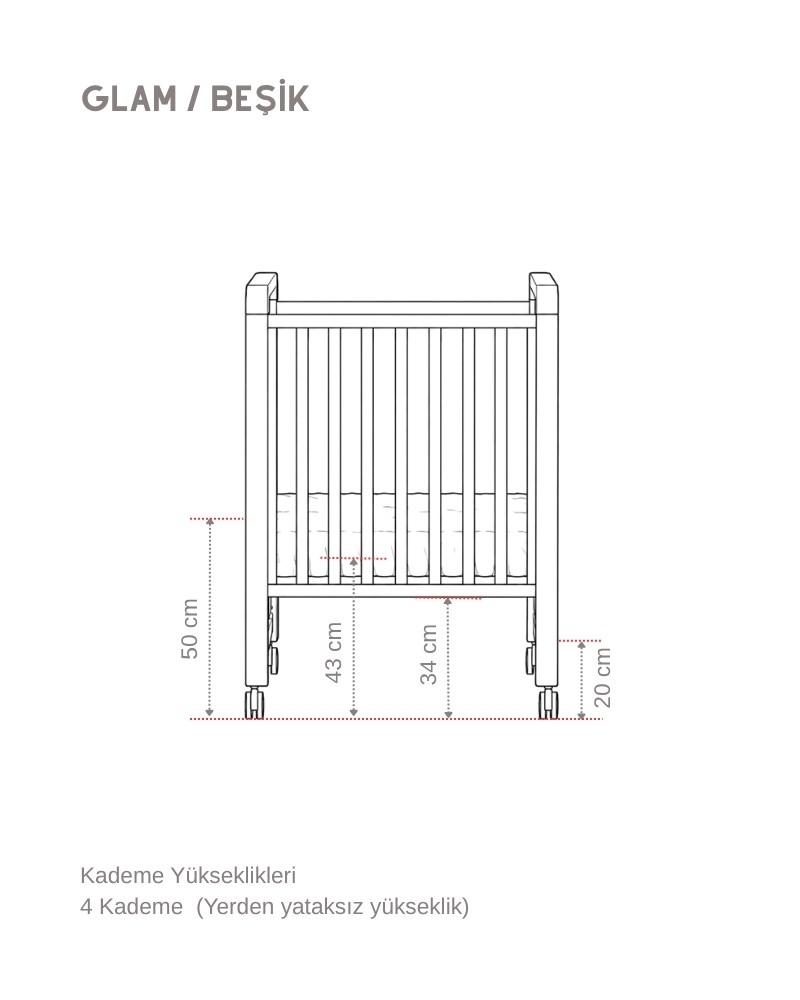 GLAM / BEŞİK

50 cm
43 cm
34 cm
20 cm

Kademe Yükseklikleri
4 Kademe (Yerden yataksız yükseklik)